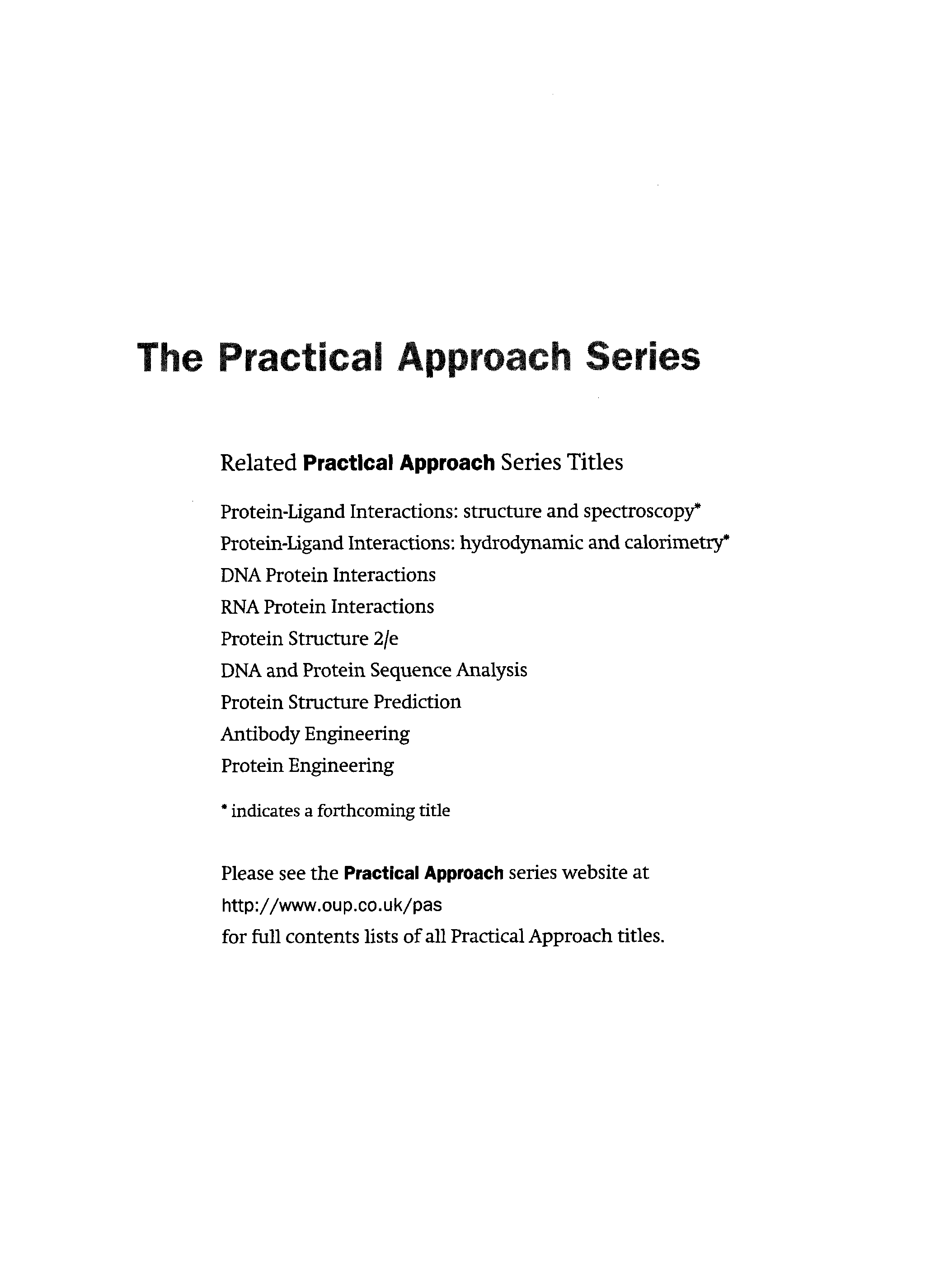 The Practical Approach Series

Related Practical Approach Series Titles

Protein-Ligand Interactions: structure and spectroscopy*
Protein-Ligand Interactions: hydrodynamic and calorimetry*
DNA Protein Interactions
RNA Protein Interactions
Protein Structure 2/e
DNA and Protein Sequence Analysis
Protein Structure Prediction
Antibody Engineering
Protein Engineering

* indicates a forthcoming title

Please see the Practical Approach series website at
http://www.oup.co.uk/pas
for full contents lists of all Practical Approach titles.